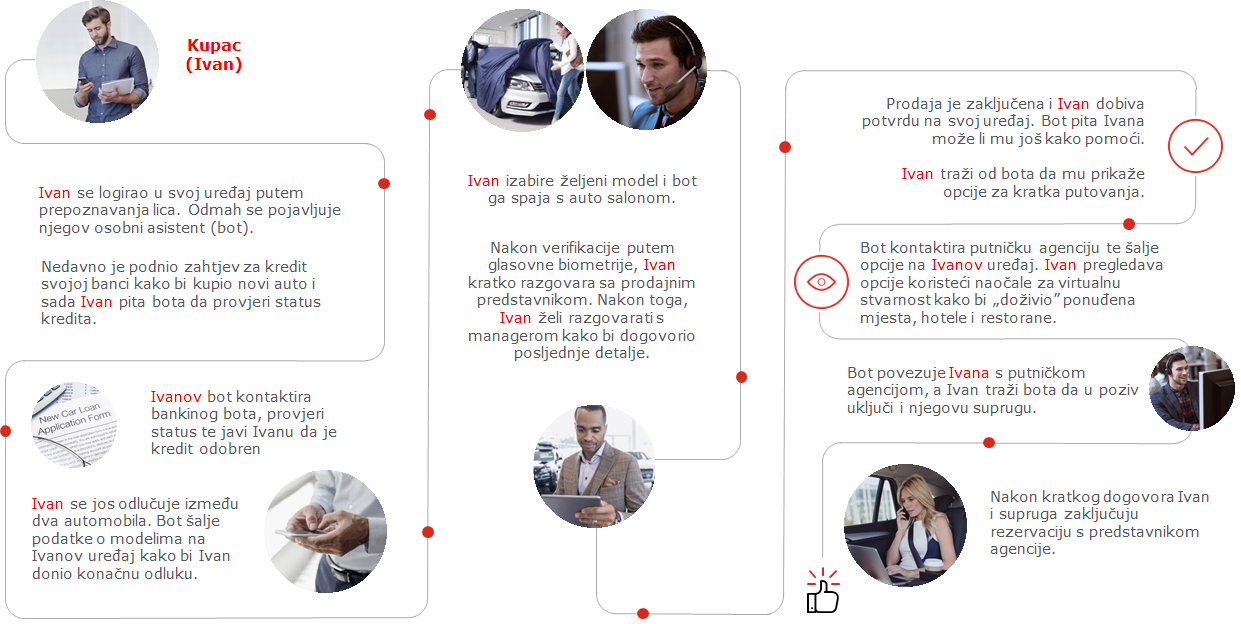 Kupac
(Ivan)

Ivan se logirao u svoj uređaj putem prepoznavanja lica. Odmah se pojavljuje njegov osobni asistent (bot).

Nedavno je podnio zahtjev za kredit svojoj banci kako bi kupio novi auto i sada Ivan pita bota da provjeri status kredita.

New Car Loan Application Form

Ivanov bot kontaktira bankinog bota, provjeri status te javi Ivanu da je kredit odobren

Ivan se jos odlučuje između dva automobila. Bot šalje podatke o modelima na Ivanov uređaj kako bi Ivan donio konačnu odluku.

Ivan izabire željeni model i bot ga spaja s auto salonom.

Nakon verifikacije putem glasovne biometrije, Ivan kratko razgovara sa prodajnim predstavnikom. Nakon toga, Ivan želi razgovarati s managerom kako bi dogovorio posljednje detalje.

Prodaja je zaključena i Ivan dobiva potvrdu na svoj uređaj. Bot pita Ivana može li mu još kako pomoći.

Ivan traži od bota da mu prikaže opcije za kratka putovanja.

Bot kontaktira putničku agenciju te šalje opcije na Ivanov uređaj. Ivan pregledava opcije koristeći naočale za virtualnu stvarnost kako bi „doživio" ponuđena mjesta, hotele i restorane.

Bot povezuje Ivana s putničkom agencijom, a Ivan traži bota da u poziv uključi i njegovu suprugu.

Nakon kratkog dogovora Ivan i supruga zaključuju rezervaciju s predstavnikom agencije.